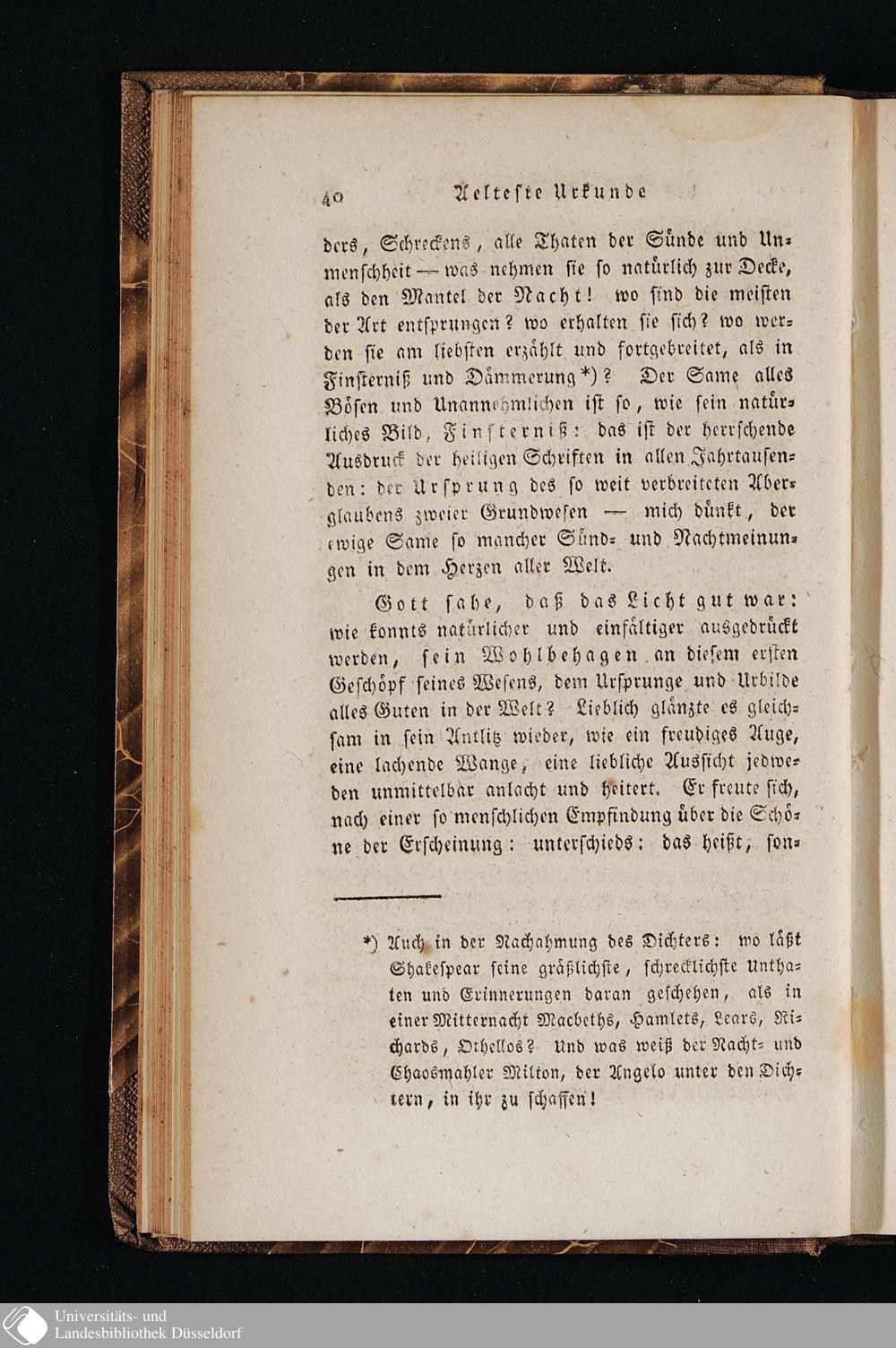 40 Aelteste Urkunde

ders, Schreckens, alle Thaten der Sünde und Unmenschheit — was nehmen sie so natürlich zur Decke, als den Mantel der Nacht! wo sind die meisten der Art entsprungen? wo erhalten sie sich? wo werden sie am liebsten erzählt und fortgebreitet, als in Finsterniß und Dämmerung*)? Der Same alles Bösen und Unannehmlichen ist so, wie sein natürliches Bild, Finsterniß: das ist der herrschende Ausdruck der heiligen Schriften in allen Jahrtausenden: der Ursprung des so weit verbreiteten Aberglaubens zweier Grundwesen — mich dünkt, der ewige Same so mancher Sünd- und Nachtmeinungen in dem Herzen aller Welt.

Gott sahe, daß das Licht gut war: wie konnts natürlicher und einfältiger ausgedrückt werden, sein Wohlbehagen an diesem ersten Geschöpf seines Wesens, dem Ursprunge und Urbilde alles Guten in der Welt? Lieblich glänzte es gleichsam in sein Antlitz wieder, wie ein freudiges Auge, eine lachende Wange, eine liebliche Aussicht jedweden unmittelbar anlacht und heitert. Er freute sich, nach einer so menschlichen Empfindung über die Schöne der Erscheinung: unterschieds: das heißt, son-

*) Auch in der Nachahmung des Dichters: wo läßt Shakespear seine gräßlichste, schrecklichste Unthaten und Erinnerungen daran geschehen, als in einer Mitternacht Macbeths, Hamlets, Lears, Richards, Othellos? Und was weiß der Nacht- und Chaosmahler Milton, der Angelo unter den Dichtern, in ihr zu schaffen!

Universitäts- und
Landesbibliothek Düsseldorf